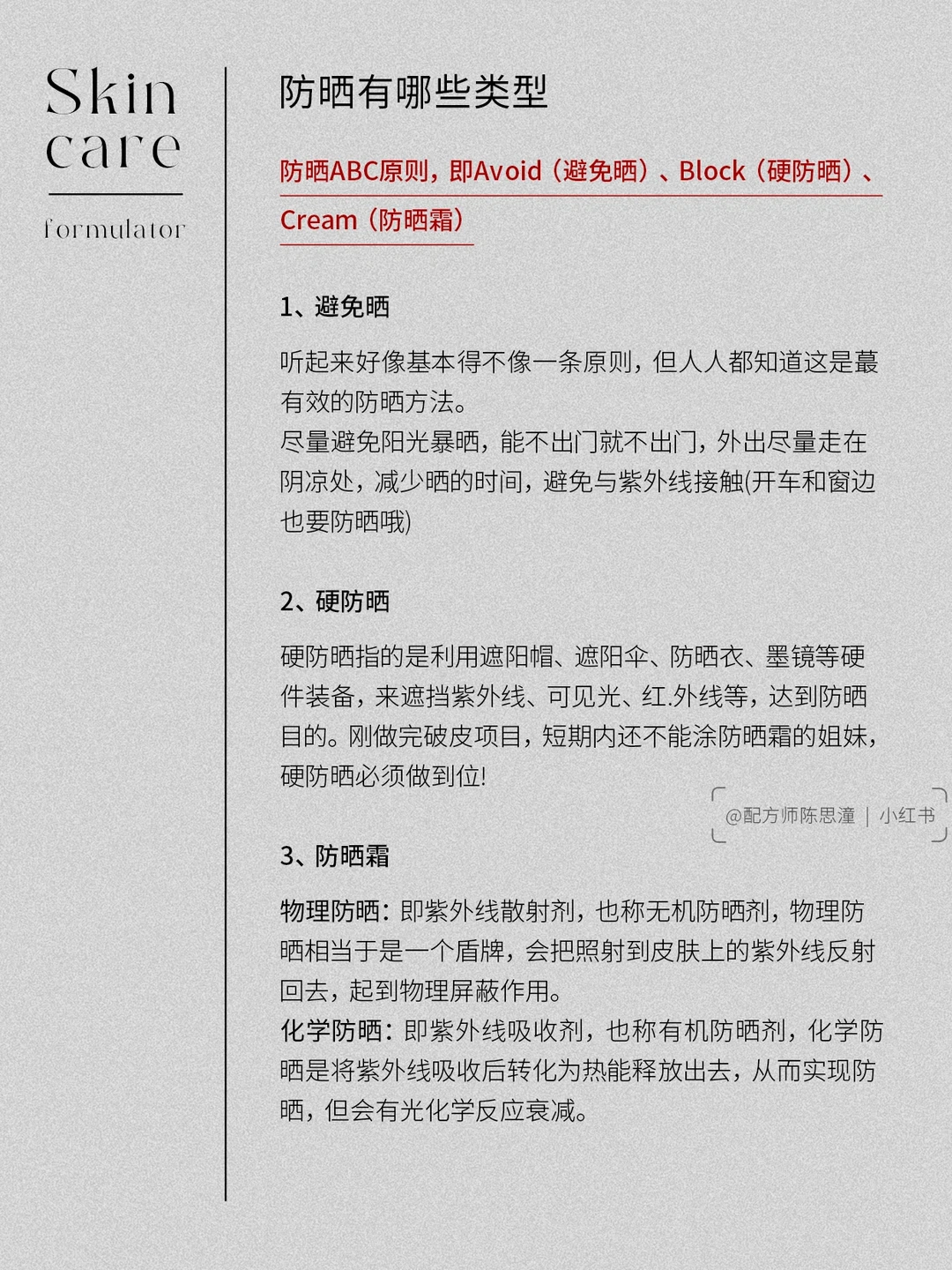 Skin care

formulator

防晒有哪些类型

防晒ABC原则，即Avoid（避免晒）、Block（硬防晒）、Cream（防晒霜）

1、避免晒

听起来好像基本得不像一条原则，但人人都知道这是蕞有效的防晒方法。
尽量避免阳光暴晒，能不出门就不出门，外出尽量走在阴凉处，减少晒的时间，避免与紫外线接触(开车和窗边也要防晒哦)

2、硬防晒

硬防晒指的是利用遮阳帽、遮阳伞、防晒衣、墨镜等硬件装备，来遮挡紫外线、可见光、红.外线等，达到防晒目的。刚做完破皮项目，短期内还不能涂防晒霜的姐妹，硬防晒必须做到位!

@配方师陈思潼 | 小红书

3、防晒霜

物理防晒：即紫外线散射剂，也称无机防晒剂，物理防晒相当于是一个盾牌，会把照射到皮肤上的紫外线反射回去，起到物理屏蔽作用。
化学防晒：即紫外线吸收剂，也称有机防晒剂，化学防晒是将紫外线吸收后转化为热能释放出去，从而实现防晒，但会有光化学反应衰减。